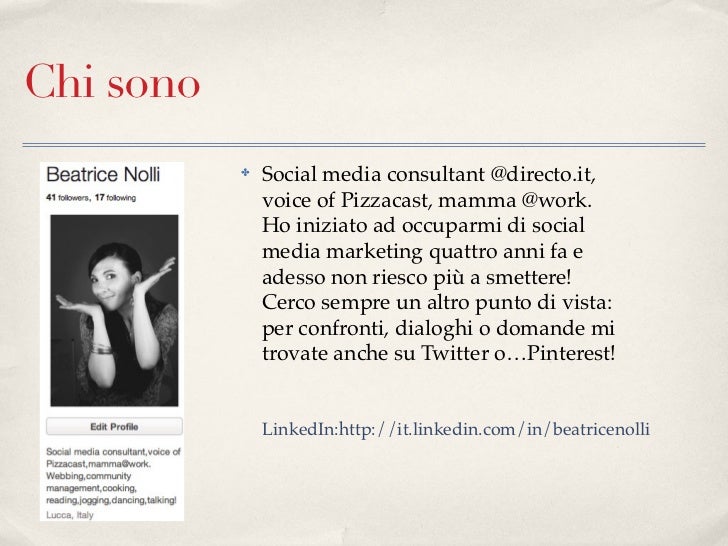 Chi sono

Beatrice Nolli
41 followers, 17 following

Edit Profile

Social media consultant,voice of Pizzacast,mamma@work. Webbing,community management,cooking, reading,jogging,dancing,talking!
Lucca, Italy

Social media consultant @directo.it, voice of Pizzacast, mamma @work. Ho iniziato ad occuparmi di social media marketing quattro anni fa e adesso non riesco più a smettere! Cerco sempre un altro punto di vista: per confronti, dialoghi o domande mi trovate anche su Twitter o…Pinterest!

LinkedIn:http://it.linkedin.com/in/beatricenolli